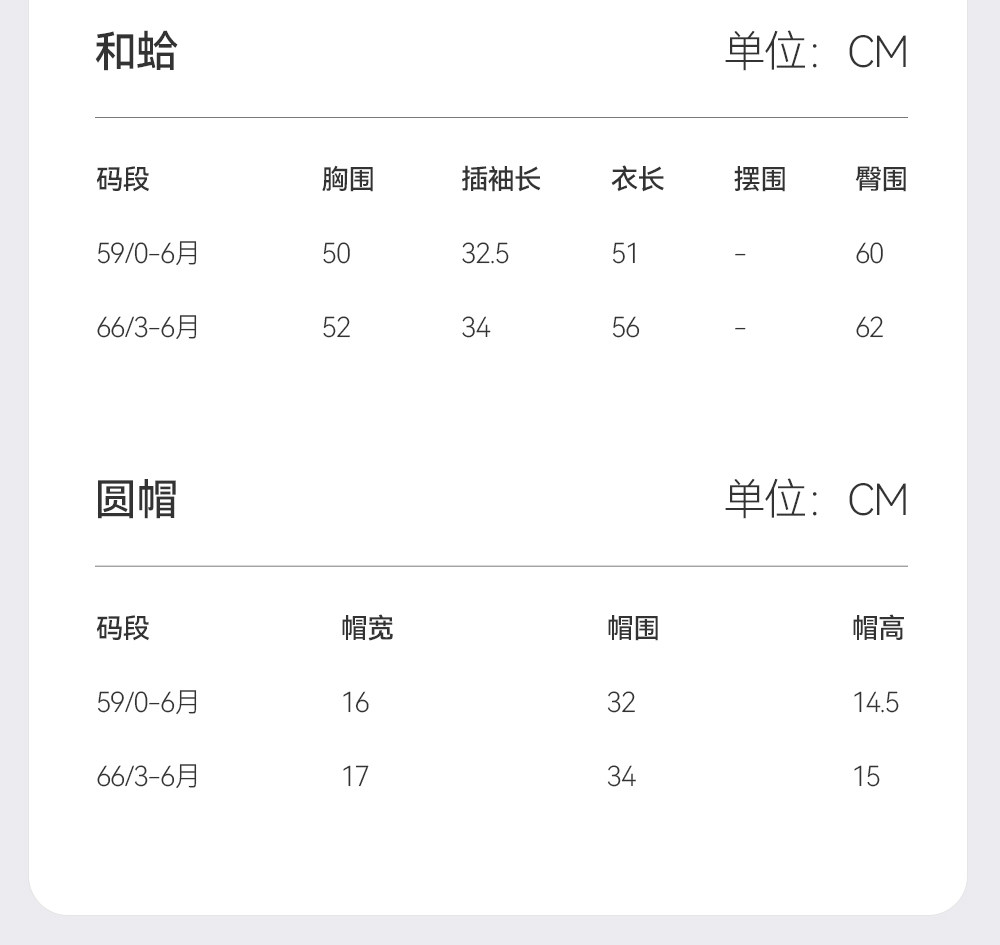 和蛤 单位：CM

| 码段 | 胸围 | 插袖长 | 衣长 | 摆围 | 臀围 |
|---|---|---|---|---|---|
| 59/0-6月 | 50 | 32.5 | 51 | - | 60 |
| 66/3-6月 | 52 | 34 | 56 | - | 62 |

圆帽 单位：CM

| 码段 | 帽宽 | 帽围 | 帽高 |
|---|---|---|---|
| 59/0-6月 | 16 | 32 | 14.5 |
| 66/3-6月 | 17 | 34 | 15 |